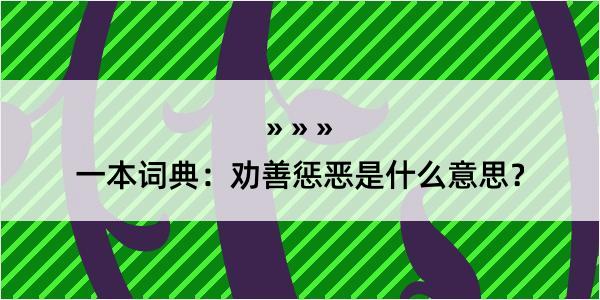 » » »

一本词典：劝善惩恶是什么意思？